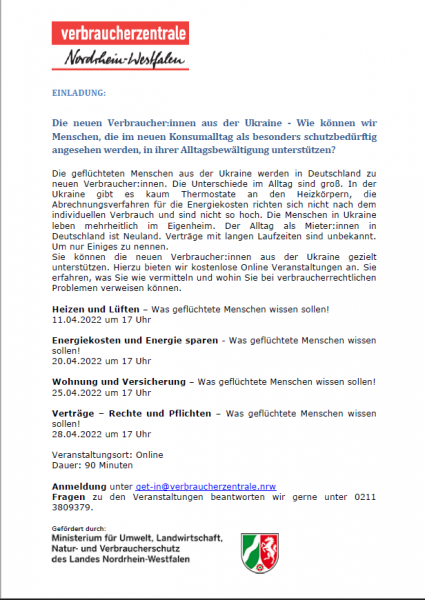 verbraucherzentrale
Nordrhein-Westfalen

EINLADUNG:

Die neuen Verbraucher:innen aus der Ukraine - Wie können wir Menschen, die im neuen Konsumalltag als besonders schutzbedürftig angesehen werden, in ihrer Alltagsbewältigung unterstützen?

Die geflüchteten Menschen aus der Ukraine werden in Deutschland zu neuen Verbraucher:innen. Die Unterschiede im Alltag sind groß. In der Ukraine gibt es kaum Thermostate an den Heizkörpern, die Abrechnungsverfahren für die Energiekosten richten sich nicht nach dem individuellen Verbrauch und sind nicht so hoch. Die Menschen in Ukraine leben mehrheitlich im Eigenheim. Der Alltag als Mieter:innen in Deutschland ist Neuland. Verträge mit langen Laufzeiten sind unbekannt. Um nur Einiges zu nennen.
Sie können die neuen Verbraucher:innen aus der Ukraine gezielt unterstützen. Hierzu bieten wir kostenlose Online Veranstaltungen an. Sie erfahren, was Sie wie vermitteln und wohin Sie bei verbraucherrechtlichen Problemen verweisen können.

Heizen und Lüften – Was geflüchtete Menschen wissen sollen!
11.04.2022 um 17 Uhr

Energiekosten und Energie sparen - Was geflüchtete Menschen wissen sollen!
20.04.2022 um 17 Uhr

Wohnung und Versicherung – Was geflüchtete Menschen wissen sollen!
25.04.2022 um 17 Uhr

Verträge – Rechte und Pflichten – Was geflüchtete Menschen wissen sollen!
28.04.2022 um 17 Uhr

Veranstaltungsort: Online
Dauer: 90 Minuten

Anmeldung unter get-in@verbraucherzentrale.nrw
Fragen zu den Veranstaltungen beantworten wir gerne unter 0211 3809379.

Gefördert durch:
Ministerium für Umwelt, Landwirtschaft, Natur- und Verbraucherschutz des Landes Nordrhein-Westfalen